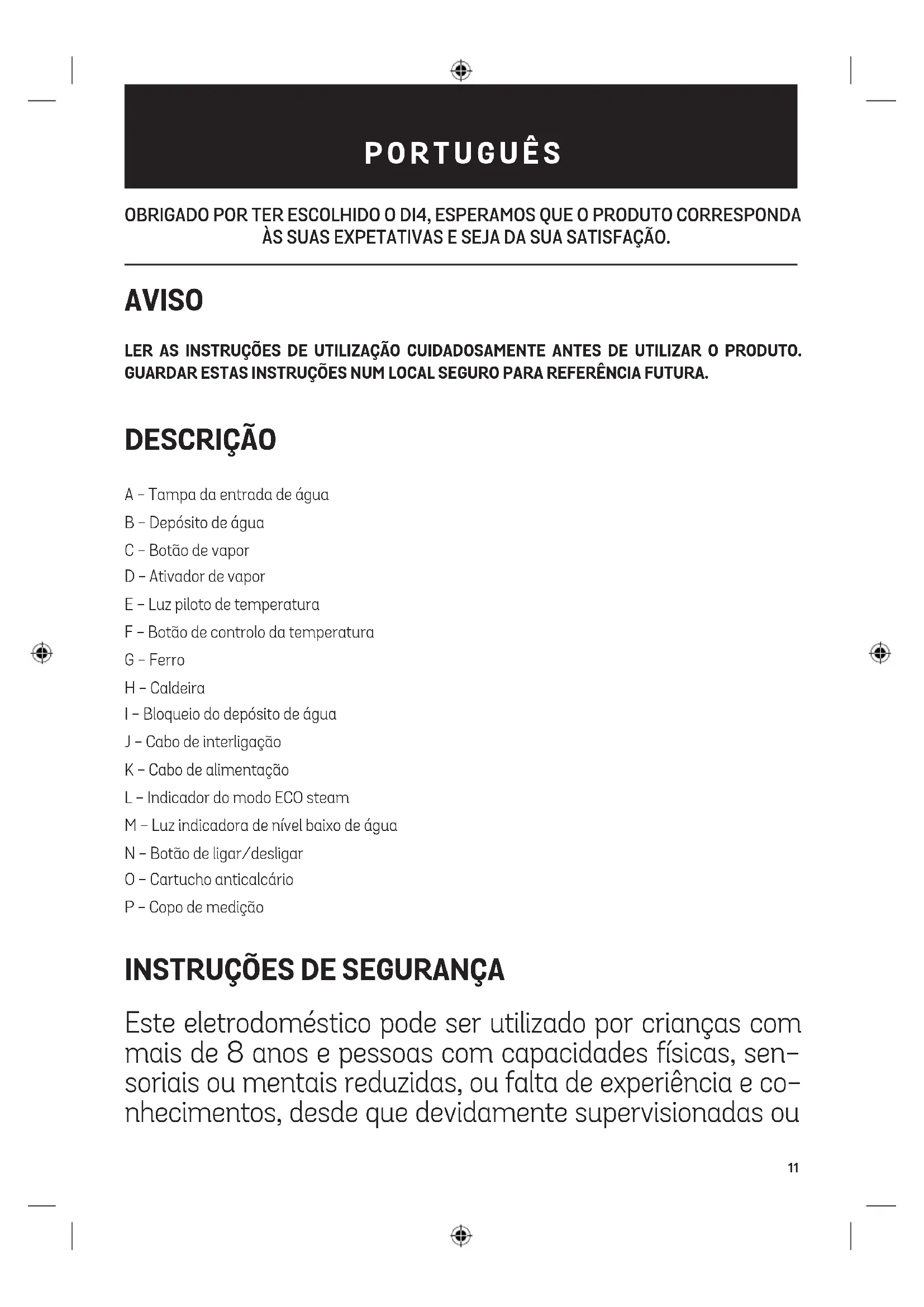 PORTUGUÊS

OBRIGADO POR TER ESCOLHIDO O DI4, ESPERAMOS QUE O PRODUTO CORRESPONDA ÀS SUAS EXPETATIVAS E SEJA DA SUA SATISFAÇÃO.

AVISO

LER AS INSTRUÇÕES DE UTILIZAÇÃO CUIDADOSAMENTE ANTES DE UTILIZAR O PRODUTO. GUARDAR ESTAS INSTRUÇÕES NUM LOCAL SEGURO PARA REFERÊNCIA FUTURA.

DESCRIÇÃO

A – Tampa da entrada de água
B – Depósito de água
C – Botão de vapor
D – Ativador de vapor
E – Luz piloto de temperatura
F – Botão de controlo da temperatura
G – Ferro
H – Caldeira
I – Bloqueio do depósito de água
J – Cabo de interligação
K – Cabo de alimentação
L – Indicador do modo ECO steam
M – Luz indicadora de nível baixo de água
N – Botão de ligar/desligar
O – Cartucho anticalcário
P – Copo de medição

INSTRUÇÕES DE SEGURANÇA

Este eletrodoméstico pode ser utilizado por crianças com mais de 8 anos e pessoas com capacidades físicas, sensoriais ou mentais reduzidas, ou falta de experiência e conhecimentos, desde que devidamente supervisionadas ou

11